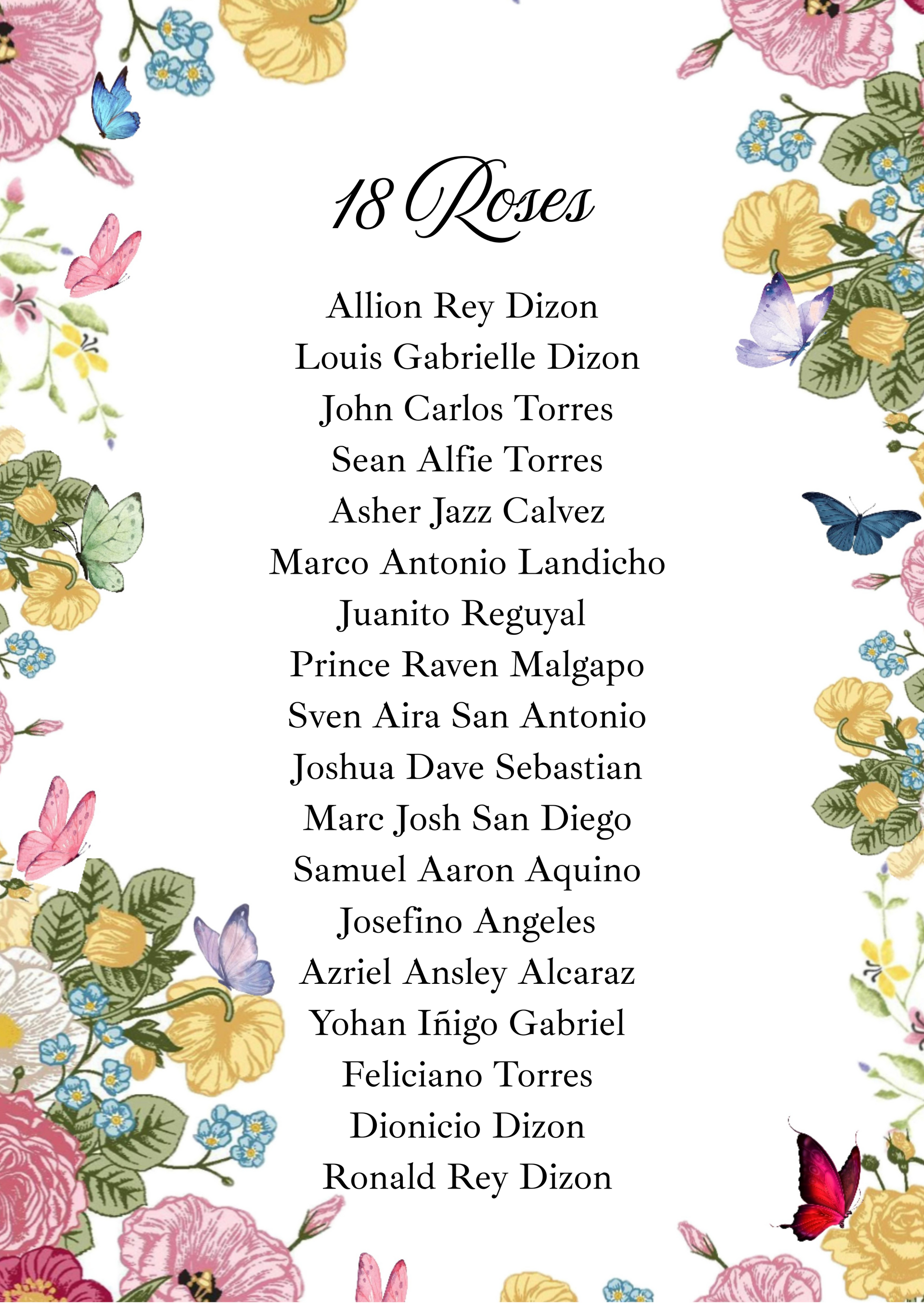 18 Roses

Allion Rey Dizon
Louis Gabrielle Dizon
John Carlos Torres
Sean Alfie Torres
Asher Jazz Calvez
Marco Antonio Landicho
Juanito Reguyal
Prince Raven Malgapo
Sven Aira San Antonio
Joshua Dave Sebastian
Marc Josh San Diego
Samuel Aaron Aquino
Josefino Angeles
Azriel Ansley Alcaraz
Yohan Iñigo Gabriel
Feliciano Torres
Dionicio Dizon
Ronald Rey Dizon